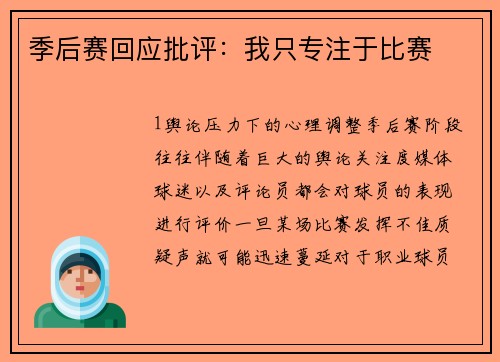 季后赛回应批评：我只专注于比赛

1舆论压力下的心理调整季后赛阶段往往伴随着巨大的舆论关注度媒体球迷以及评论员都会对球员的表现进行评价一旦某场比赛发挥不佳质疑声就可能迅速蔓延对于职业球员